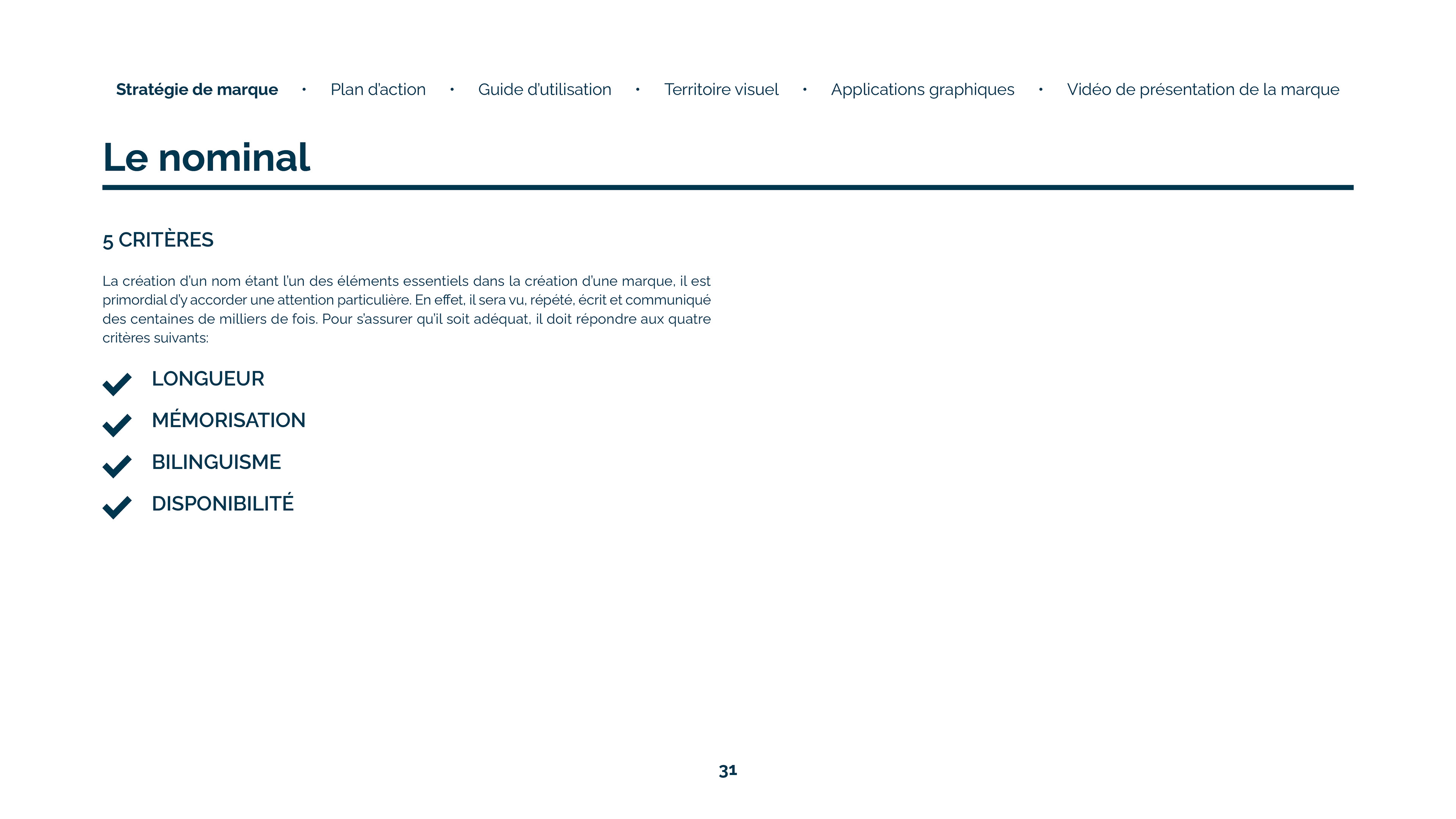 Stratégie de marque • Plan d'action • Guide d'utilisation • Territoire visuel • Applications graphiques • Vidéo de présentation de la marque

Le nominal

5 CRITÈRES

La création d'un nom étant l'un des éléments essentiels dans la création d'une marque, il est primordial d'y accorder une attention particulière. En effet, il sera vu, répété, écrit et communiqué des centaines de milliers de fois. Pour s'assurer qu'il soit adéquat, il doit répondre aux quatre critères suivants:

LONGUEUR

MÉMORISATION

BILINGUISME

DISPONIBILITÉ

31